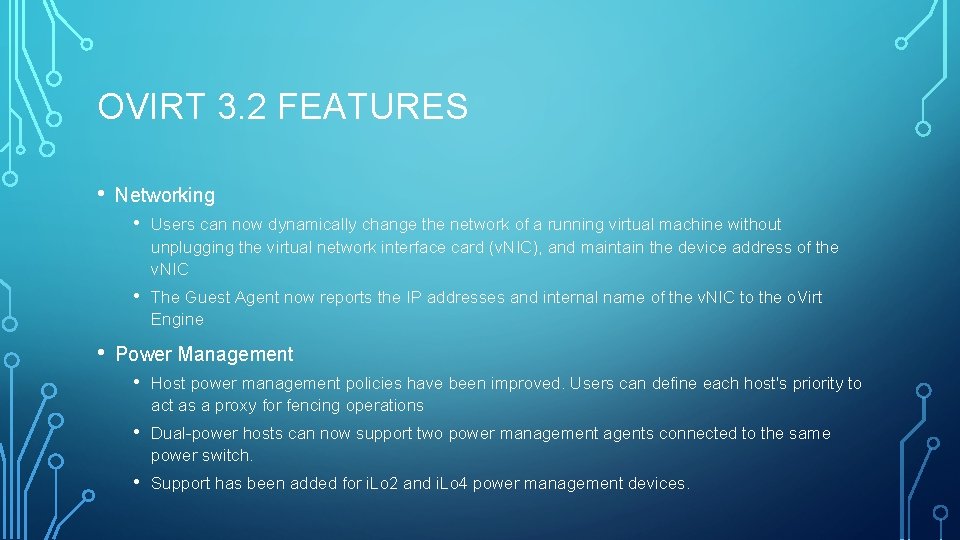 OVIRT 3.2 FEATURES

• Networking

• Users can now dynamically change the network of a running virtual machine without unplugging the virtual network interface card (vNIC), and maintain the device address of the vNIC

• The Guest Agent now reports the IP addresses and internal name of the vNIC to the oVirt Engine

• Power Management

• Host power management policies have been improved. Users can define each host's priority to act as a proxy for fencing operations

• Dual-power hosts can now support two power management agents connected to the same power switch.

• Support has been added for iLo2 and iLo4 power management devices.